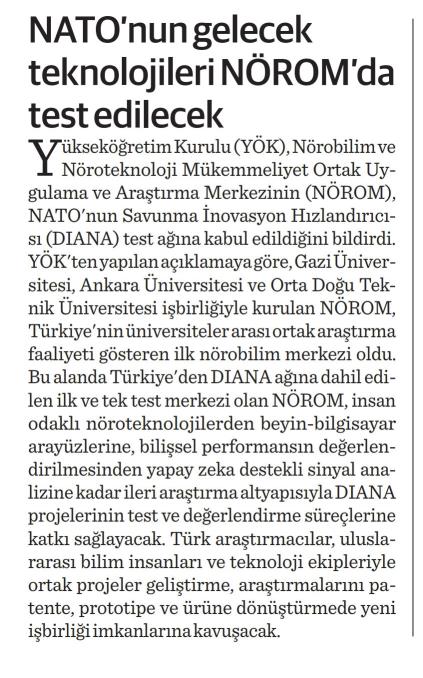 NATO'nun gelecek teknolojileri NÖROM'da test edilecek

Yükseköğretim Kurulu (YÖK), Nörobilim ve Nöroteknoloji Mükemmeliyet Ortak Uygulama ve Araştırma Merkezinin (NÖROM), NATO'nun Savunma İnovasyon Hızlandırıcısı (DIANA) test ağına kabul edildiğini bildirdi. YÖK'ten yapılan açıklamaya göre, Gazi Üniversitesi, Ankara Üniversitesi ve Orta Doğu Teknik Üniversitesi işbirliğiyle kurulan NÖROM, Türkiye'nin üniversiteler arası ortak araştırma faaliyeti gösteren ilk nörobilim merkezi oldu. Bu alanda Türkiye'den DIANA ağına dahil edilen ilk ve tek test merkezi olan NÖROM, insan odaklı nöroteknolojilerden beyin-bilgisayar arayüzlerine, bilişsel performansın değerlendirilmesinden yapay zeka destekli sinyal analizine kadar ileri araştırma altyapısıyla DIANA projelerinin test ve değerlendirme süreçlerine katkı sağlayacak. Türk araştırmacılar, uluslararası bilim insanları ve teknoloji ekipleriyle ortak projeler geliştirme, araştırmalarını patente, prototipe ve ürüne dönüştürmede yeni işbirliği imkanlarına kavuşacak.